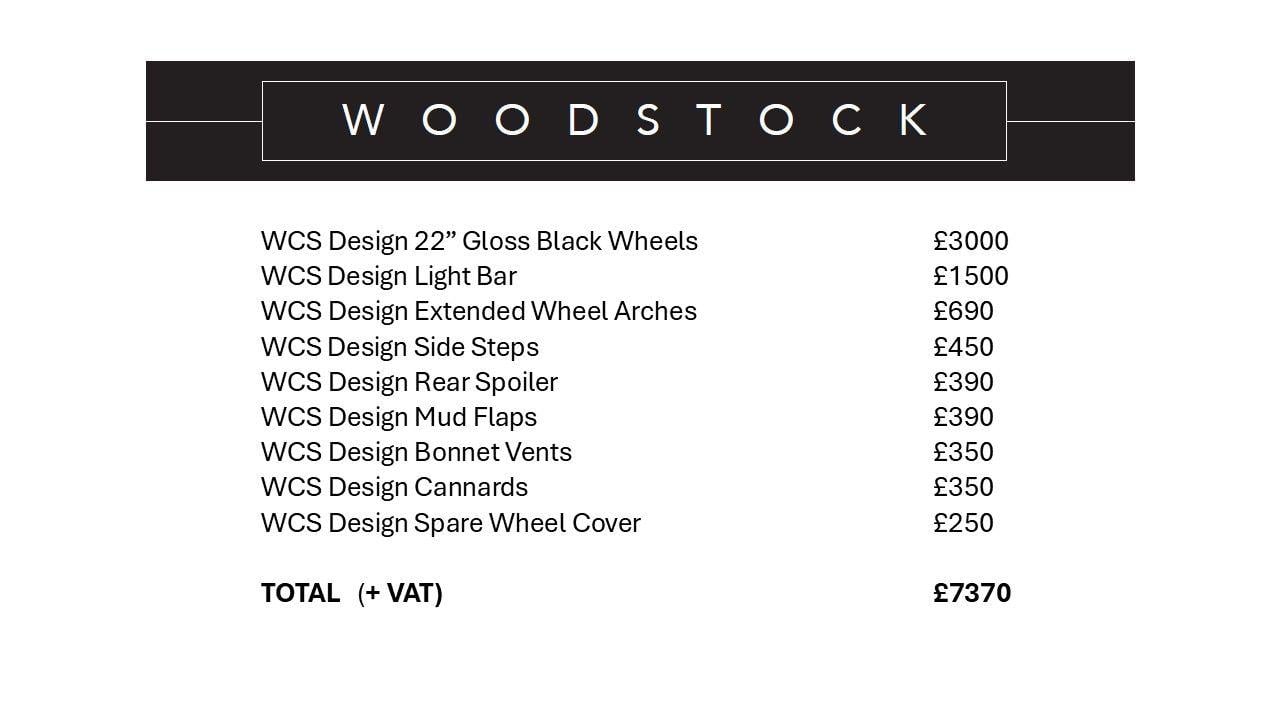 WOODSTOCK

| | |
|---|---|
| WCS Design 22” Gloss Black Wheels | £3000 |
| WCS Design Light Bar | £1500 |
| WCS Design Extended Wheel Arches | £690 |
| WCS Design Side Steps | £450 |
| WCS Design Rear Spoiler | £390 |
| WCS Design Mud Flaps | £390 |
| WCS Design Bonnet Vents | £350 |
| WCS Design Cannards | £350 |
| WCS Design Spare Wheel Cover | £250 |
| **TOTAL (+ VAT)** | **£7370** |